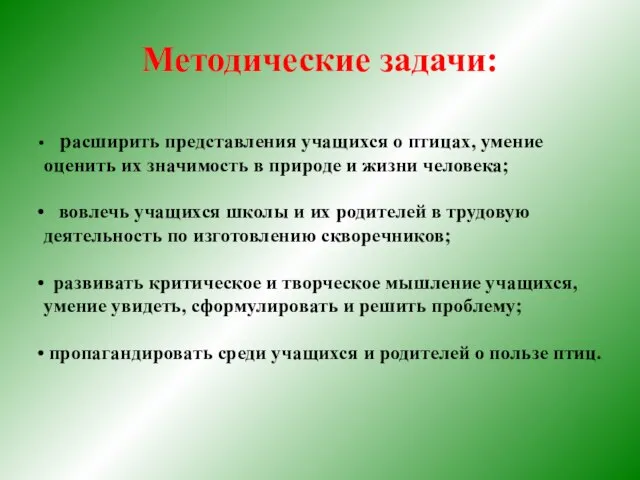 Методические задачи:

• расширить представления учащихся о птицах, умение оценить их значимость в природе и жизни человека;

• вовлечь учащихся школы и их родителей в трудовую деятельность по изготовлению скворечников;

• развивать критическое и творческое мышление учащихся, умение увидеть, сформулировать и решить проблему;

• пропагандировать среди учащихся и родителей о пользе птиц.